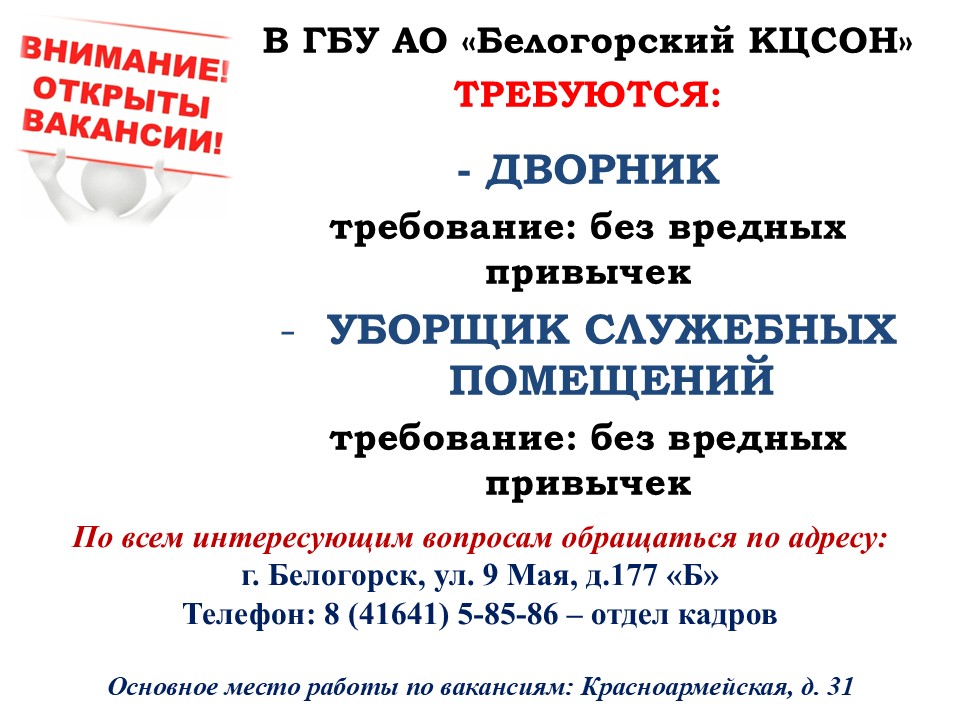 ВНИМАНИЕ!
ОТКРЫТЫ
ВАКАНСИИ!

В ГБУ АО «Белогорский КЦСОН»

ТРЕБУЮТСЯ:

- ДВОРНИК

требование: без вредных привычек

- УБОРЩИК СЛУЖЕБНЫХ ПОМЕЩЕНИЙ

требование: без вредных привычек

По всем интересующим вопросам обращаться по адресу:
г. Белогорск, ул. 9 Мая, д.177 «Б»
Телефон: 8 (41641) 5-85-86 – отдел кадров

Основное место работы по вакансиям: Красноармейская, д. 31